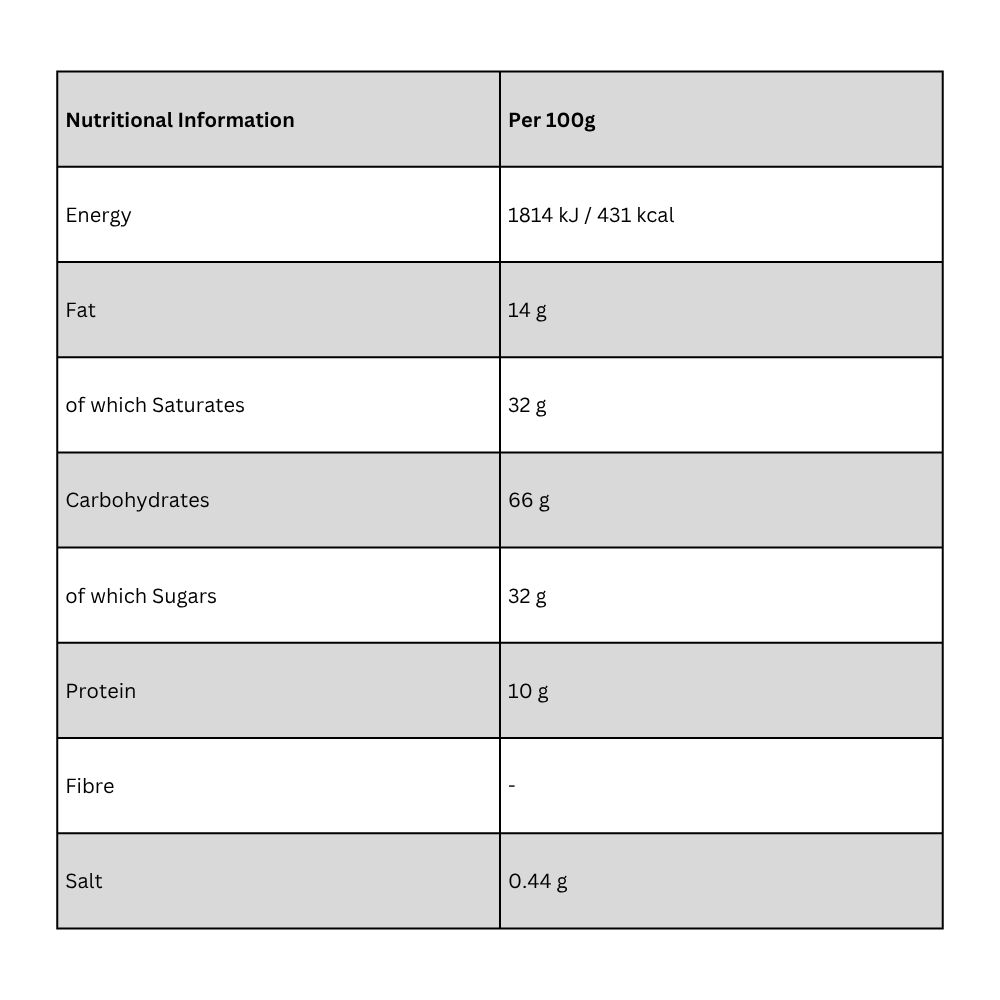 | Nutritional Information | Per 100g |
|---|---|
| Energy | 1814 kJ / 431 kcal |
| Fat | 14 g |
| of which Saturates | 32 g |
| Carbohydrates | 66 g |
| of which Sugars | 32 g |
| Protein | 10 g |
| Fibre | - |
| Salt | 0.44 g |